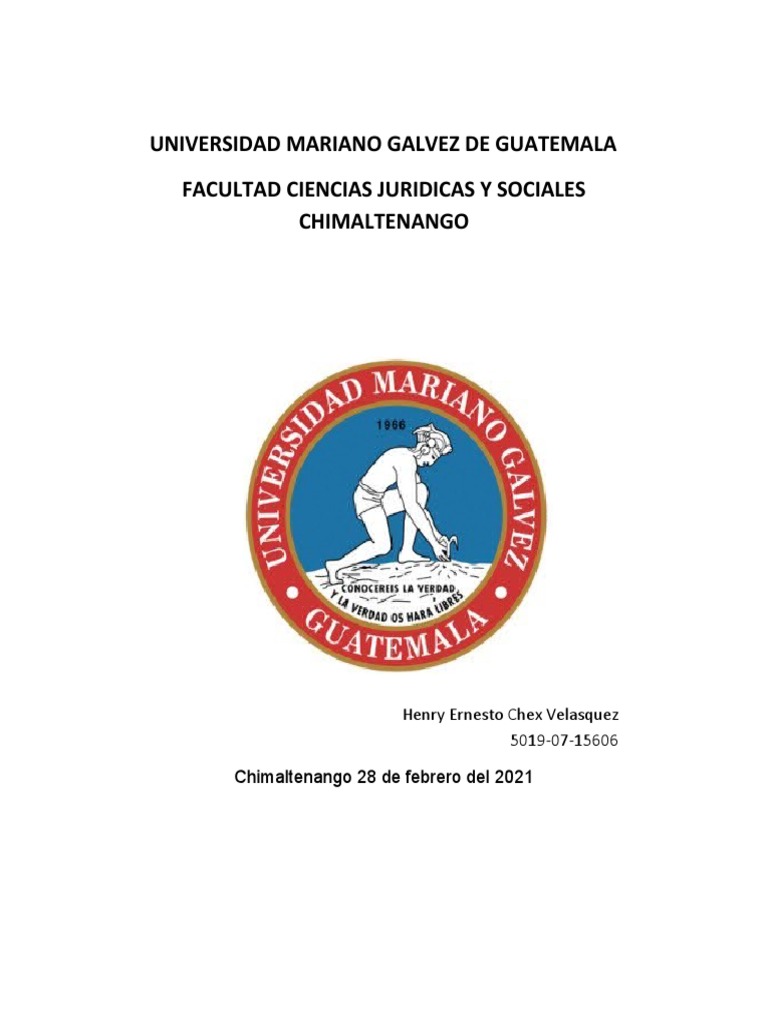 UNIVERSIDAD MARIANO GALVEZ DE GUATEMALA

FACULTAD CIENCIAS JURIDICAS Y SOCIALES
CHIMALTENANGO

UNIVERSIDAD MARIANO GALVEZ
1966
CONOCEREIS LA VERDAD Y LA VERDAD OS HARA LIBRES
GUATEMALA

Henry Ernesto Chex Velasquez
5019-07-15606

Chimaltenango 28 de febrero del 2021